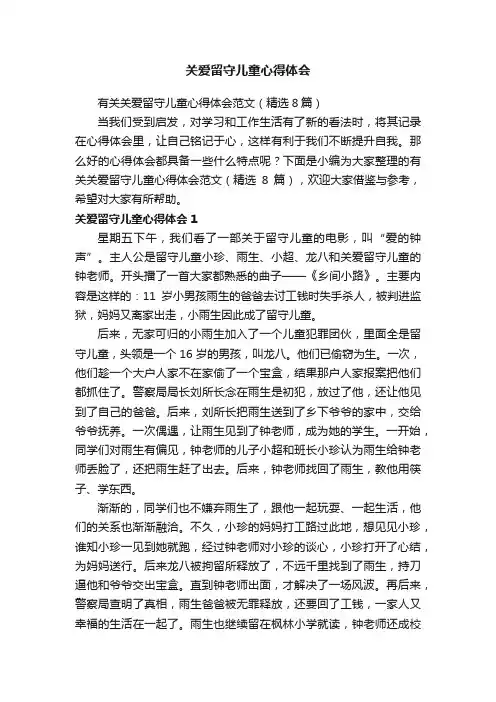 关爱留守儿童心得体会

有关关爱留守儿童心得体会范文（精选 8 篇）

当我们受到启发，对学习和工作生活有了新的看法时，将其记录在心得体会里，让自己铭记于心，这样有利于我们不断提升自我。那么好的心得体会都具备一些什么特点呢？下面是小编为大家整理的有关关爱留守儿童心得体会范文（精选 8 篇），欢迎大家借鉴与参考，希望对大家有所帮助。

关爱留守儿童心得体会 1

星期五下午，我们看了一部关于留守儿童的电影，叫“爱的钟声”。主人公是留守儿童小珍、雨生、小超、龙八和关爱留守儿童的钟老师。开头播了一首大家都熟悉的曲子——《乡间小路》。主要内容是这样的：11 岁小男孩雨生的爸爸去讨工钱时失手杀人，被判进监狱，妈妈又离家出走，小雨生因此成了留守儿童。

后来，无家可归的小雨生加入了一个儿童犯罪团伙，里面全是留守儿童，头领是一个 16 岁的男孩，叫龙八。他们已偷窃为生。一次，他们趁一个大户人家不在家偷了一个宝盒，结果那户人家报案把他们都抓住了。警察局局长刘所长念在雨生是初犯，放过了他，还让他见到了自己的爸爸。后来，刘所长把雨生送到了乡下爷爷的家中，交给爷爷抚养。一次偶遇，让雨生见到了钟老师，成为她的学生。一开始，同学们对雨生有偏见，钟老师的儿子小超和班长小珍认为雨生给钟老师丢脸了，还把雨生赶了出去。后来，钟老师找回了雨生，教他用筷子、学东西。

渐渐的，同学们也不嫌弃雨生了，跟他一起玩耍、一起生活，他们的关系也渐渐融洽。不久，小珍的妈妈打工路过此地，想见见小珍，谁知小珍一见到她就跑，经过钟老师对小珍的谈心，小珍打开了心结，为妈妈送行。后来龙八被拘留所释放了，不远千里找到了雨生，持刀逼他和爷爷交出宝盒。直到钟老师出面，才解决了一场风波。再后来，警察局查明了真相，雨生爸爸被无罪释放，还要回了工钱，一家人又幸福的生活在一起了。雨生也继续留在枫林小学就读，钟老师还成校